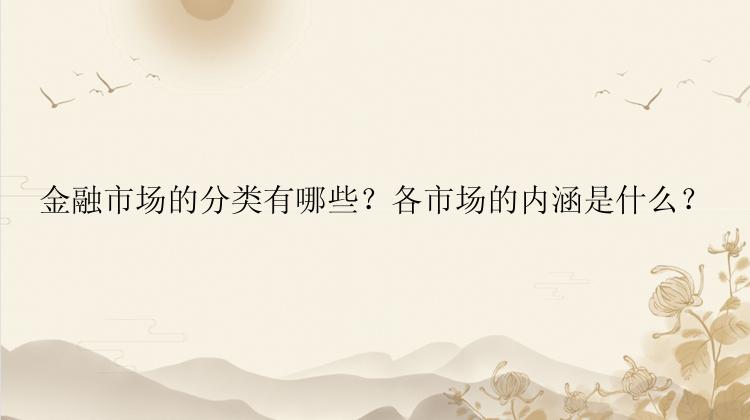 金融市场的分类有哪些？各市场的内涵是什么？